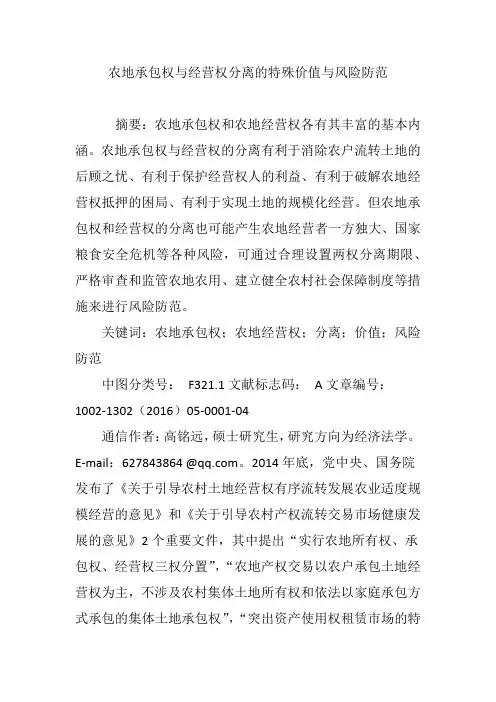 农地承包权与经营权分离的特殊价值与风险防范

摘要：农地承包权和农地经营权各有其丰富的基本内涵。农地承包权与经营权的分离有利于消除农户流转土地的后顾之忧、有利于保护经营权人的利益、有利于破解农地经营权抵押的困局、有利于实现土地的规模化经营。但农地承包权和经营权的分离也可能产生农地经营者一方独大、国家粮食安全危机等各种风险，可通过合理设置两权分离期限、严格审查和监管农地农用、建立健全农村社会保障制度等措施来进行风险防范。

关键词：农地承包权；农地经营权；分离；价值；风险防范

中图分类号： F321.1 文献标志码： A 文章编号：1002-1302（2016）05-0001-04

通信作者：高铭远，硕士研究生，研究方向为经济法学。E-mail：627843864 @qq.com。2014 年底，党中央、国务院发布了《关于引导农村土地经营权有序流转发展农业适度规模经营的意见》和《关于引导农村产权流转交易市场健康发展的意见》2 个重要文件，其中提出“实行农地所有权、承包权、经营权三权分置”，“农地产权交易以农户承包土地经营权为主，不涉及农村集体土地所有权和依法以家庭承包方式承包的集体土地承包权”，“突出资产使用权租赁市场的特